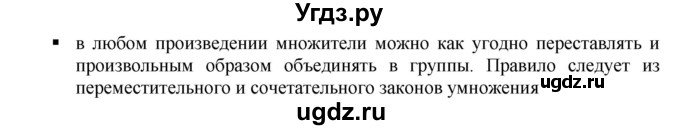 Угдз.ру

▪ в любом произведении множители можно как угодно переставлять и произвольным образом объединять в группы. Правило следует из переместительного и сочетательного законов умножения ugdz.ru

ugdz.ru